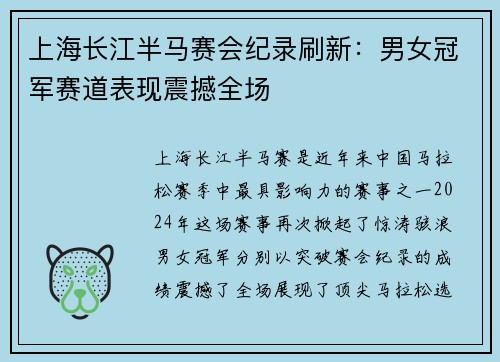 上海长江半马赛会纪录刷新：男女冠军赛道表现震撼全场

上海长江半马赛是近年来中国马拉松赛季中最具影响力的赛事之一2024年这场赛事再次掀起了惊涛骇浪男女冠军分别以突破赛会纪录的成绩震撼了全场展现了顶尖马拉松选